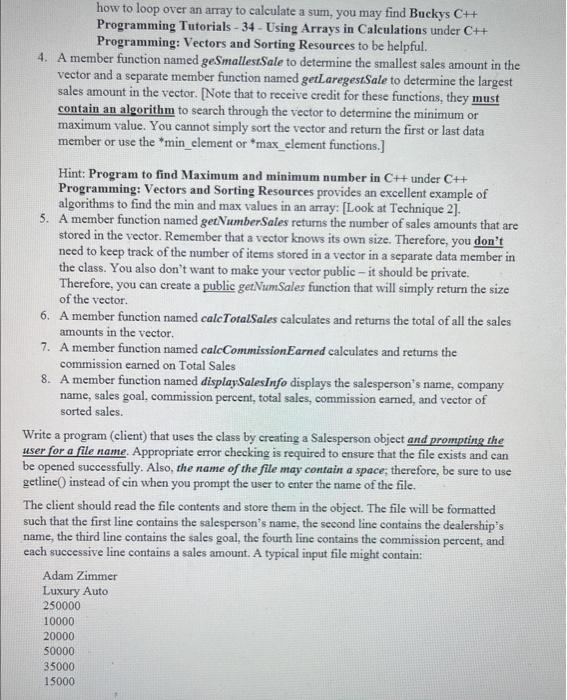 how to loop over an array to calculate a sum, you may find Buckys C++ Programming Tutorials - 34 - Using Arrays in Calculations under C++ Programming: Vectors and Sorting Resources to be helpful.

4. A member function named geSmallestSale to determine the smallest sales amount in the vector and a separate member function named getLaregestSale to determine the largest sales amount in the vector. [Note that to receive credit for these functions, they must contain an algorithm to search through the vector to determine the minimum or maximum value. You cannot simply sort the vector and return the first or last data member or use the *min_element or *max_element functions.]

Hint: Program to find Maximum and minimum number in C++ under C++ Programming: Vectors and Sorting Resources provides an excellent example of algorithms to find the min and max values in an array: [Look at Technique 2].

5. A member function named getNumberSales returns the number of sales amounts that are stored in the vector. Remember that a vector knows its own size. Therefore, you don't need to keep track of the number of items stored in a vector in a separate data member in the class. You also don't want to make your vector public – it should be private. Therefore, you can create a public getNumSales function that will simply return the size of the vector.

6. A member function named calcTotalSales calculates and returns the total of all the sales amounts in the vector.

7. A member function named calcCommissionEarned calculates and returns the commission earned on Total Sales

8. A member function named displaySalesInfo displays the salesperson's name, company name, sales goal, commission percent, total sales, commission earned, and vector of sorted sales.

Write a program (client) that uses the class by creating a Salesperson object and prompting the user for a file name. Appropriate error checking is required to ensure that the file exists and can be opened successfully. Also, the name of the file may contain a space; therefore, be sure to use getline() instead of cin when you prompt the user to enter the name of the file.

The client should read the file contents and store them in the object. The file will be formatted such that the first line contains the salesperson's name, the second line contains the dealership's name, the third line contains the sales goal, the fourth line contains the commission percent, and each successive line contains a sales amount. A typical input file might contain:

Adam Zimmer
Luxury Auto
250000
10000
20000
50000
35000
15000